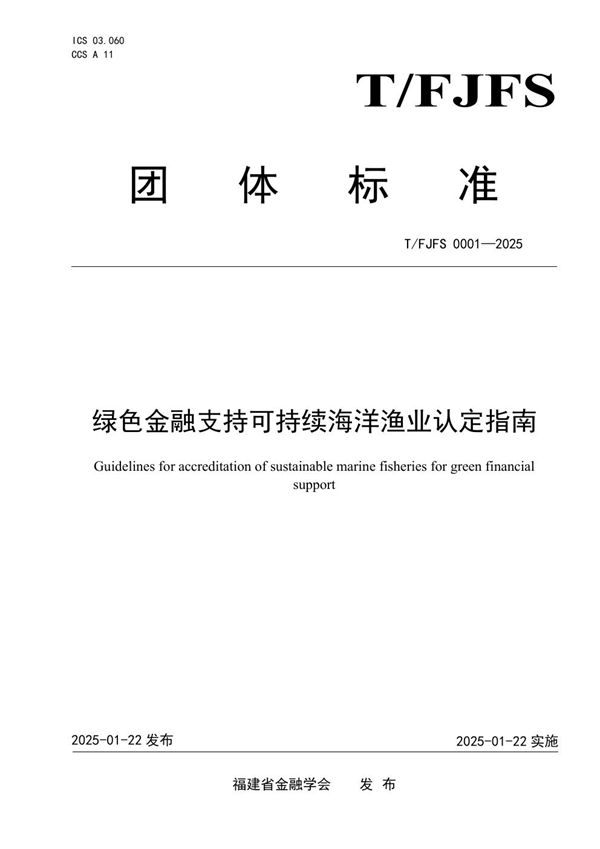 ICS 03.060
CCS A 11

T/FJFS

团 体 标 准

T/FJFS 0001—2025

绿色金融支持可持续海洋渔业认定指南

Guidelines for accreditation of sustainable marine fisheries for green financial support

2025-01-22 发布

2025-01-22 实施

福建省金融学会 发 布